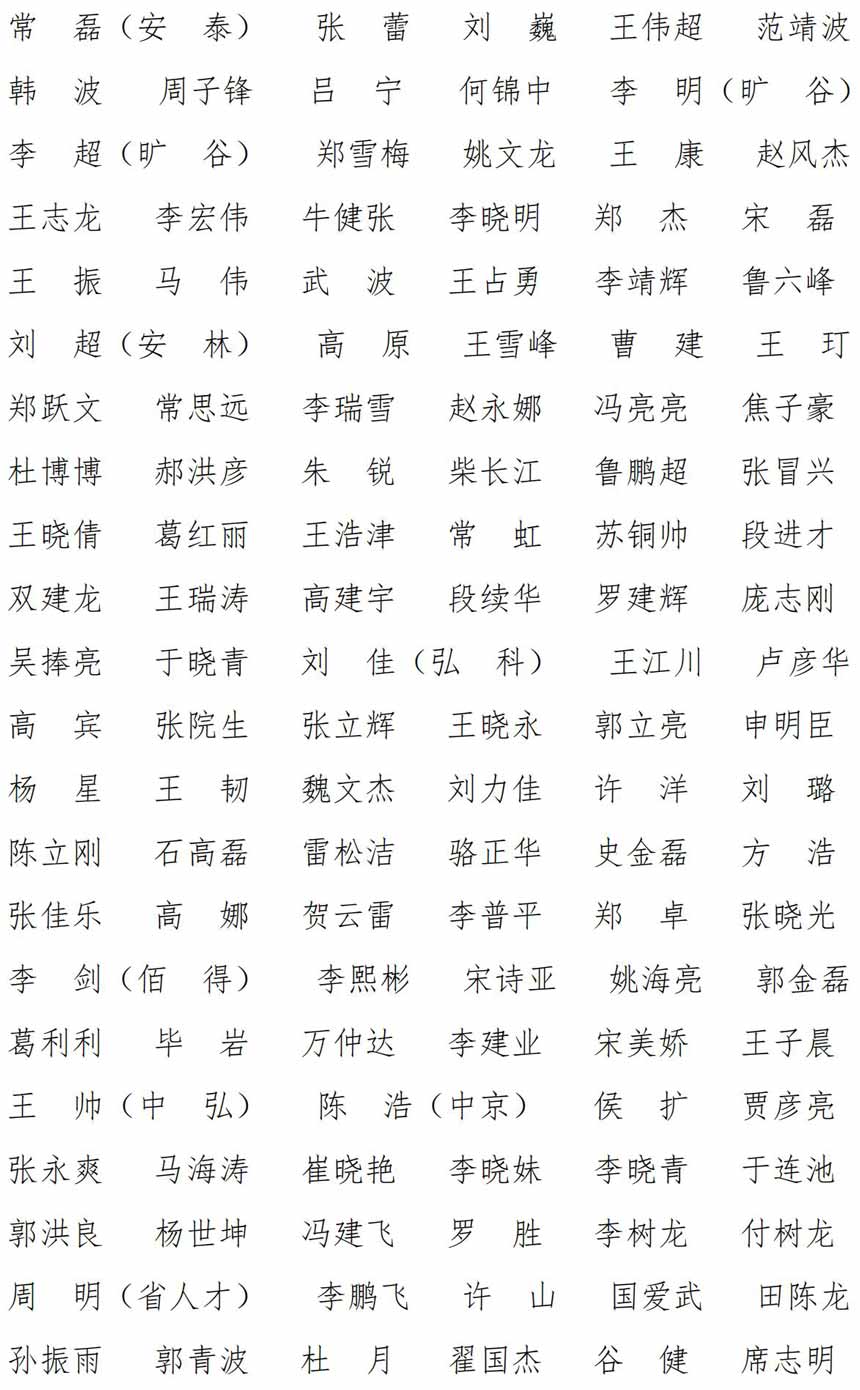 常　磊（安　泰）　张　蕾　刘　巍　王伟超　范靖波
韩　波　周子锋　吕　宁　何锦中　李　明（旷　谷）
李　超（旷　谷）　郑雪梅　姚文龙　王　康　赵风杰
王志龙　李宏伟　牛健张　李晓明　郑　杰　宋　磊
王　振　马　伟　武　波　王占勇　李靖辉　鲁六峰
刘　超（安　林）　高　原　王雪峰　曹　建　王　玎
郑跃文　常思远　李瑞雪　赵永娜　冯亮亮　焦子豪
杜博博　郝洪彦　朱　锐　柴长江　鲁鹏超　张冒兴
王晓倩　葛红丽　王浩津　常　虹　苏铜帅　段进才
双建龙　王瑞涛　高建宇　段续华　罗建辉　庞志刚
吴捧亮　于晓青　刘　佳（弘　科）　王江川　卢彦华
高　宾　张院生　张立辉　王晓永　郭立亮　申明臣
杨　星　王　韧　魏文杰　刘力佳　许　洋　刘　璐
陈立刚　石高磊　雷松洁　骆正华　史金磊　方　浩
张佳乐　高　娜　贺云雷　李普平　郑　卓　张晓光
李　剑（佰　得）　李熙彬　宋诗亚　姚海亮　郭金磊
葛利利　毕　岩　万仲达　李建业　宋美娇　王子晨
王　帅（中　弘）　陈　浩（中京）　侯　扩　贾彦亮
张永爽　马海涛　崔晓艳　李晓妹　李晓青　于连池
郭洪良　杨世坤　冯建飞　罗　胜　李树龙　付树龙
周　明（省人才）　李鹏飞　许　山　国爱武　田陈龙
孙振雨　郭青波　杜　月　翟国杰　谷　健　席志明